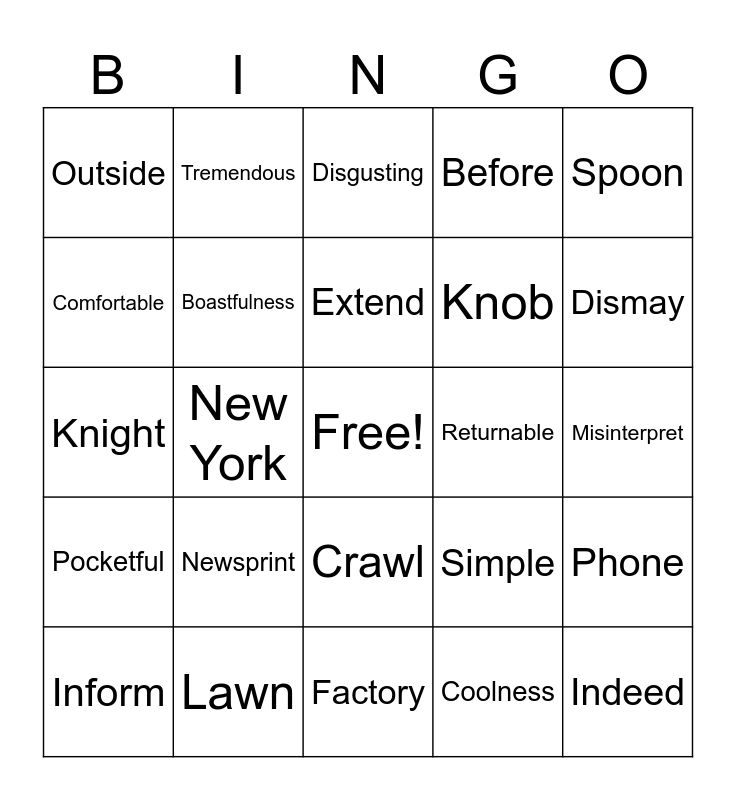 | B | I | N | G | O |
|---|---|---|---|---|
| Outside | Tremendous | Disgusting | Before | Spoon |
| Comfortable | Boastfulness | Extend | Knob | Dismay |
| Knight | New York | Free! | Returnable | Misinterpret |
| Pocketful | Newsprint | Crawl | Simple | Phone |
| Inform | Lawn | Factory | Coolness | Indeed |